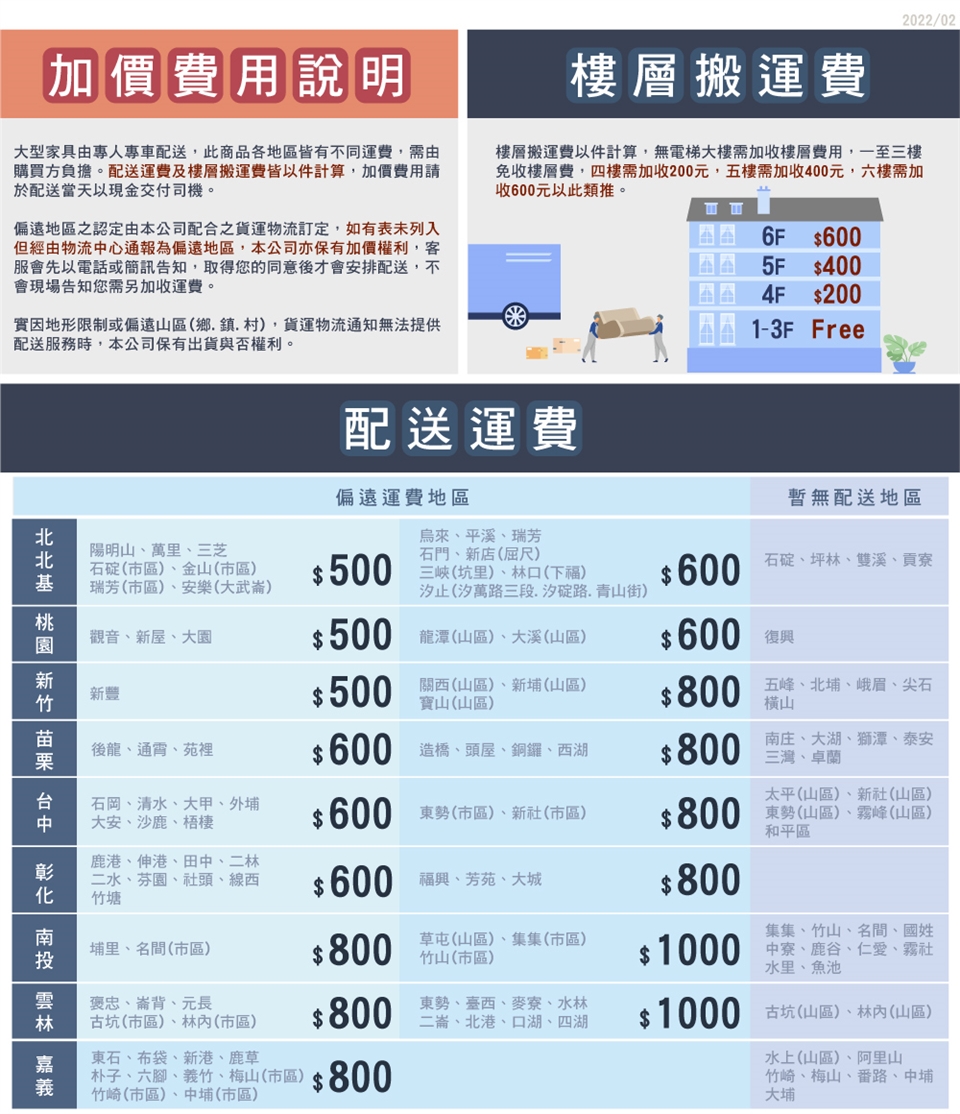 2022/02

加價費用說明

大型家具由專人專車配送，此商品各地區皆有不同運費，需由購買方負擔。配送運費及樓層搬運費皆以件計算，加價費用請於配送當天以現金交付司機。

偏遠地區之認定由本公司配合之貨運物流訂定，如有表未列入但經由物流中心通報為偏遠地區，本公司亦保有加價權利，客服會先以電話或簡訊告知，取得您的同意後才會安排配送，不會現場告知您需另加收運費。

實因地形限制或偏遠山區(鄉.鎮.村)，貨運物流通知無法提供配送服務時，本公司保有出貨與否權利。

樓層搬運費

樓層搬運費以件計算，無電梯大樓需加收樓層費用，一至三樓免收樓層費，四樓需加收200元，五樓需加收400元，六樓需加收600元以此類推。

6F $600
5F $400
4F $200
1-3F Free

配送運費

| | 偏遠運費地區 | | | | 暫無配送地區 |
|---|---|---|---|---|---|
| 北北基 | 陽明山、萬里、三芝 石碇(市區)、金山(市區) 瑞芳(市區)、安樂(大武崙) | $500 | 烏來、平溪、瑞芳 石門、新店(屈尺) 三峽(坑里)、林口(下福) 汐止(汐萬路三段.汐碇路.青山街) | $600 | 石碇、坪林、雙溪、貢寮 |
| 桃園 | 觀音、新屋、大園 | $500 | 龍潭(山區)、大溪(山區) | $600 | 復興 |
| 新竹 | 新豐 | $500 | 關西(山區)、新埔(山區) 寶山(山區) | $800 | 五峰、北埔、峨眉、尖石 橫山 |
| 苗栗 | 後龍、通霄、苑裡 | $600 | 造橋、頭屋、銅鑼、西湖 | $800 | 南庄、大湖、獅潭、泰安 三灣、卓蘭 |
| 台中 | 石岡、清水、大甲、外埔 大安、沙鹿、梧棲 | $600 | 東勢(市區)、新社(市區) | $800 | 太平(山區)、新社(山區) 東勢(山區)、霧峰(山區) 和平區 |
| 彰化 | 鹿港、伸港、田中、二林 二水、芬園、社頭、線西 竹塘 | $600 | 福興、芳苑、大城 | $800 | |
| 南投 | 埔里、名間(市區) | $800 | 草屯(山區)、集集(市區) 竹山(市區) | $1000 | 集集、竹山、名間、國姓 中寮、鹿谷、仁愛、霧社 水里、魚池 |
| 雲林 | 褒忠、崙背、元長 古坑(市區)、林內(市區) | $800 | 東勢、臺西、麥寮、水林 二崙、北港、口湖、四湖 | $1000 | 古坑(山區)、林內(山區) |
| 嘉義 | 東石、布袋、新港、鹿草 朴子、六腳、義竹、梅山(市區) 竹崎(市區)、中埔(市區) | $800 | | | 水上(山區)、阿里山 竹崎、梅山、番路、中埔 大埔 |